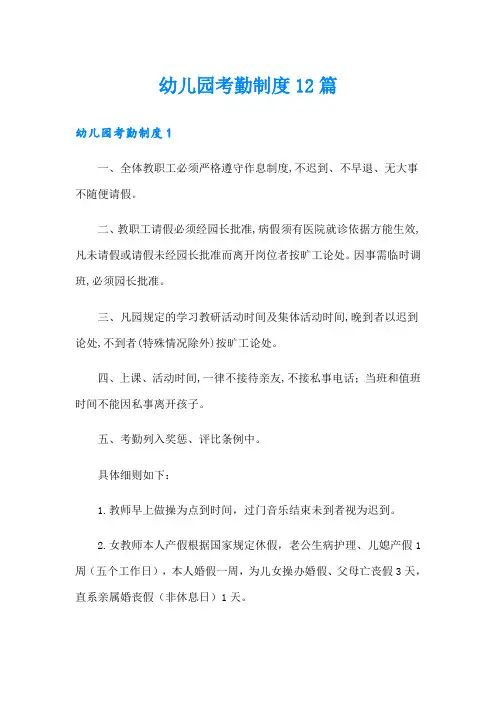 幼儿园考勤制度12篇

幼儿园考勤制度1

一、全体教职工必须严格遵守作息制度,不迟到、不早退、无大事不随便请假。

二、教职工请假必须经园长批准,病假须有医院就诊依据方能生效,凡未请假或请假未经园长批准而离开岗位者按旷工论处。因事需临时调班,必须园长批准。

三、凡园规定的学习教研活动时间及集体活动时间,晚到者以迟到论处,不到者(特殊情况除外)按旷工论处。

四、上课、活动时间,一律不接待亲友,不接私事电话;当班和值班时间不能因私事离开孩子。

五、考勤列入奖惩、评比条例中。

具体细则如下:

1.教师早上做操为点到时间,过门音乐结束未到者视为迟到。

2.女教师本人产假根据国家规定休假,老公生病护理、儿媳产假1周(五个工作日),本人婚假一周,为儿女操办婚假、父母亡丧假3天,直系亲属婚丧假(非休息日)1天。